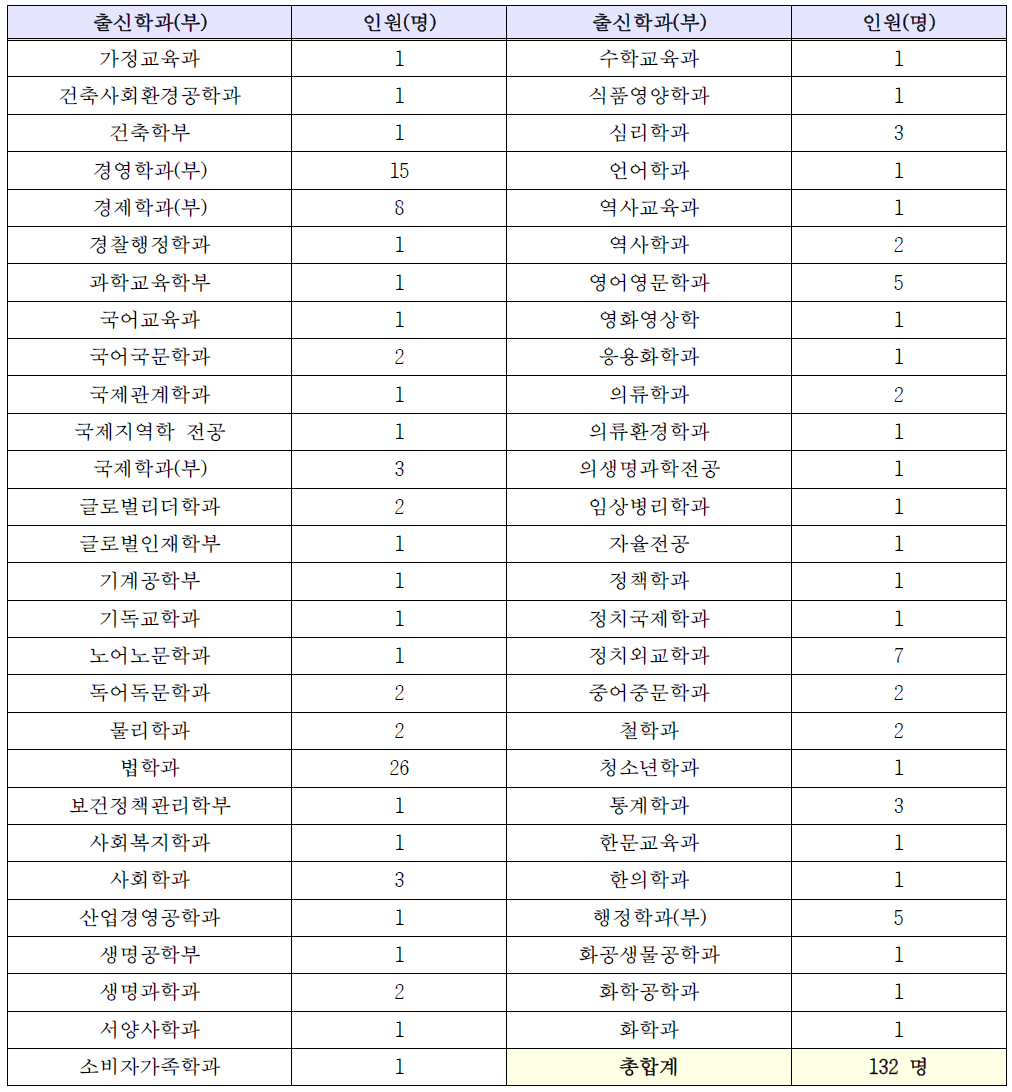 | 출신학과(부) | 인원(명) | 출신학과(부) | 인원(명) |
|---|---|---|---|
| 가정교육과 | 1 | 수학교육과 | 1 |
| 건축사회환경공학과 | 1 | 식품영양학과 | 1 |
| 건축학부 | 1 | 심리학과 | 3 |
| 경영학과(부) | 15 | 언어학과 | 1 |
| 경제학과(부) | 8 | 역사교육과 | 1 |
| 경찰행정학과 | 1 | 역사학과 | 2 |
| 과학교육학부 | 1 | 영어영문학과 | 5 |
| 국어교육과 | 1 | 영화영상학 | 1 |
| 국어국문학과 | 2 | 응용화학과 | 1 |
| 국제관계학과 | 1 | 의류학과 | 2 |
| 국제지역학 전공 | 1 | 의류환경학과 | 1 |
| 국제학과(부) | 3 | 의생명과학전공 | 1 |
| 글로벌리더학과 | 2 | 임상병리학과 | 1 |
| 글로벌인재학부 | 1 | 자율전공 | 1 |
| 기계공학부 | 1 | 정책학과 | 1 |
| 기독교학과 | 1 | 정치국제학과 | 1 |
| 노어노문학과 | 1 | 정치외교학과 | 7 |
| 독어독문학과 | 2 | 중어중문학과 | 2 |
| 물리학과 | 2 | 철학과 | 2 |
| 법학과 | 26 | 청소년학과 | 1 |
| 보건정책관리학부 | 1 | 통계학과 | 3 |
| 사회복지학과 | 1 | 한문교육과 | 1 |
| 사회학과 | 3 | 한의학과 | 1 |
| 산업경영공학과 | 1 | 행정학과(부) | 5 |
| 생명공학부 | 1 | 화공생물공학과 | 1 |
| 생명과학과 | 2 | 화학공학과 | 1 |
| 서양사학과 | 1 | 화학과 | 1 |
| 소비자가족학과 | 1 | 총합계 | 132 명 |